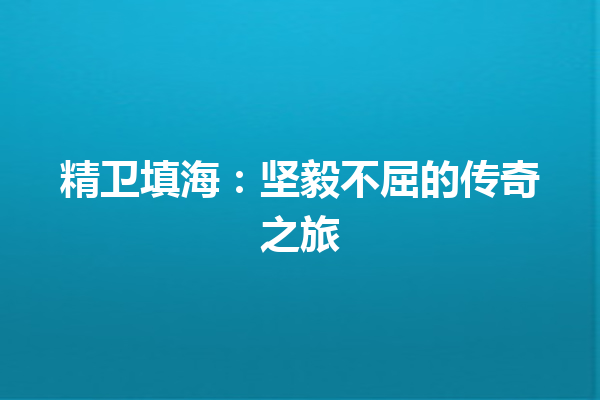 精卫填海：坚毅不屈的传奇之旅